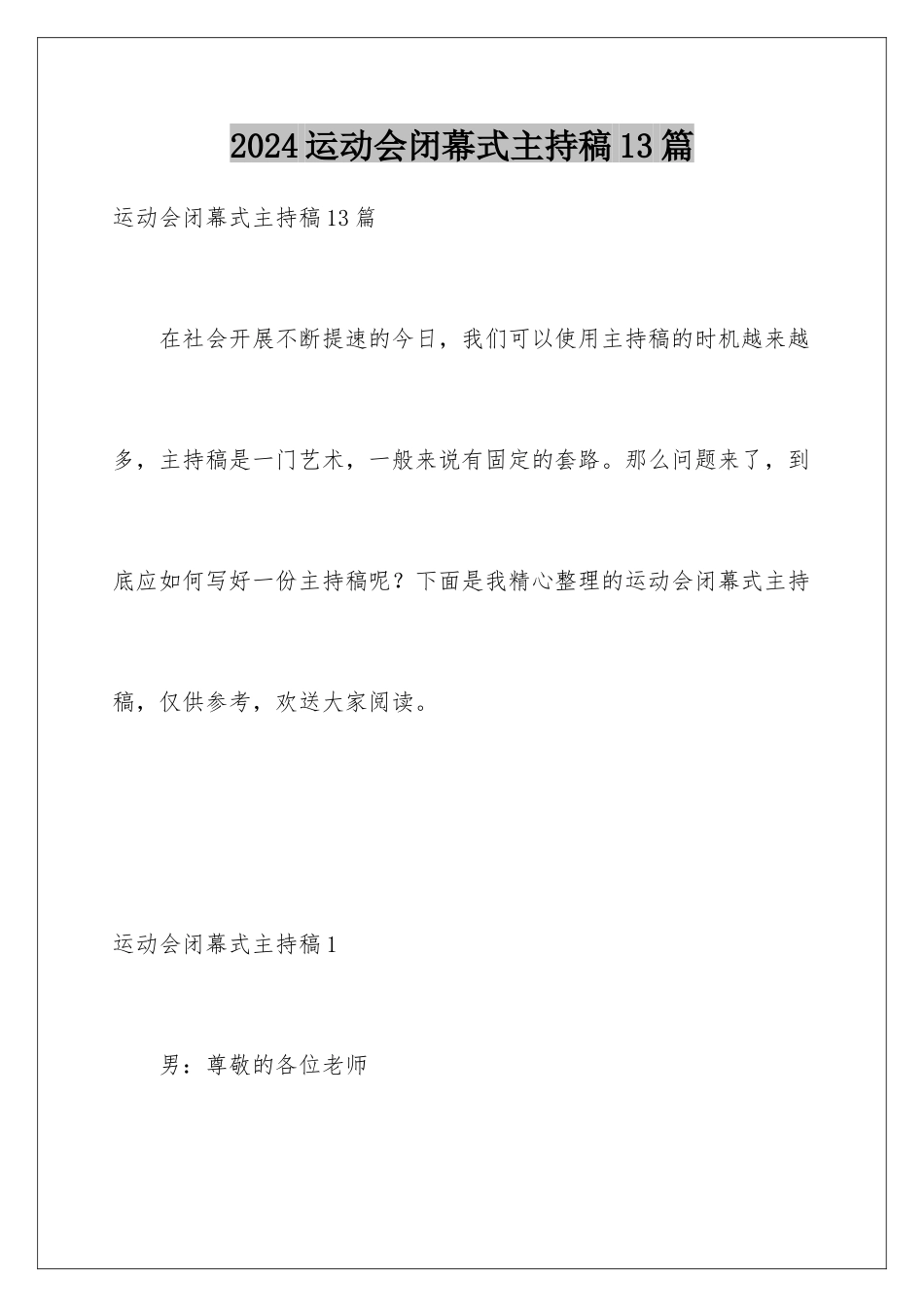 2024运动会闭幕式主持稿13篇

运动会闭幕式主持稿13篇

在社会开展不断提速的今日，我们可以使用主持稿的时机越来越多，主持稿是一门艺术，一般来说有固定的套路。那么问题来了，到底应如何写好一份主持稿呢？下面是我精心整理的运动会闭幕式主持稿，仅供参考，欢送大家阅读。

运动会闭幕式主持稿1

男：尊敬的各位老师